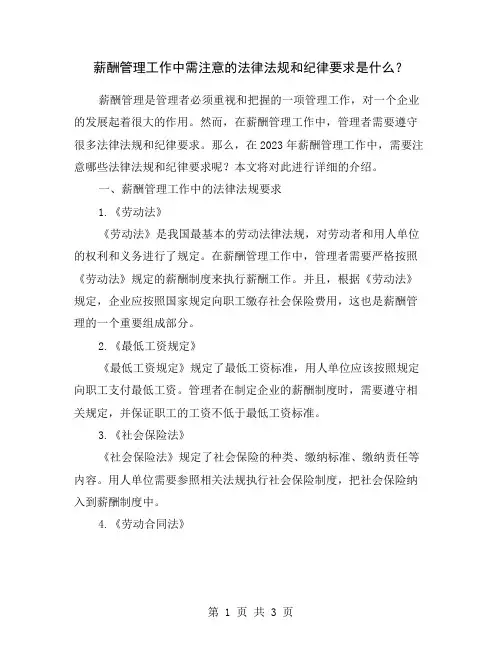 薪酬管理工作中需注意的法律法规和纪律要求是什么？

薪酬管理是管理者必须重视和把握的一项管理工作，对一个企业的发展起着很大的作用。然而，在薪酬管理工作中，管理者需要遵守很多法律法规和纪律要求。那么，在2023年薪酬管理工作中，需要注意哪些法律法规和纪律要求呢？本文将对此进行详细的介绍。

一、薪酬管理工作中的法律法规要求

1.《劳动法》

《劳动法》是我国最基本的劳动法律法规，对劳动者和用人单位的权利和义务进行了规定。在薪酬管理工作中，管理者需要严格按照《劳动法》规定的薪酬制度来执行薪酬工作。并且，根据《劳动法》规定，企业应按照国家规定向职工缴存社会保险费用，这也是薪酬管理的一个重要组成部分。

2.《最低工资规定》

《最低工资规定》规定了最低工资标准，用人单位应该按照规定向职工支付最低工资。管理者在制定企业的薪酬制度时，需要遵守相关规定，并保证职工的工资不低于最低工资标准。

3.《社会保险法》

《社会保险法》规定了社会保险的种类、缴纳标准、缴纳责任等内容。用人单位需要参照相关法规执行社会保险制度，把社会保险纳入到薪酬制度中。

4.《劳动合同法》

第 1 页 共 3 页